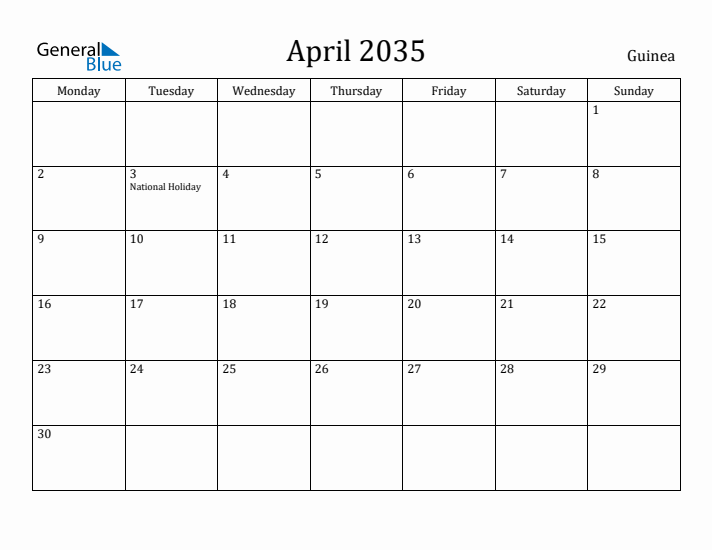 General Blue

April 2035

Guinea

| Monday | Tuesday | Wednesday | Thursday | Friday | Saturday | Sunday |
|---|---|---|---|---|---|---|
| | | | | | | 1 |
| 2 | 3 National Holiday | 4 | 5 | 6 | 7 | 8 |
| 9 | 10 | 11 | 12 | 13 | 14 | 15 |
| 16 | 17 | 18 | 19 | 20 | 21 | 22 |
| 23 | 24 | 25 | 26 | 27 | 28 | 29 |
| 30 | | | | | | |